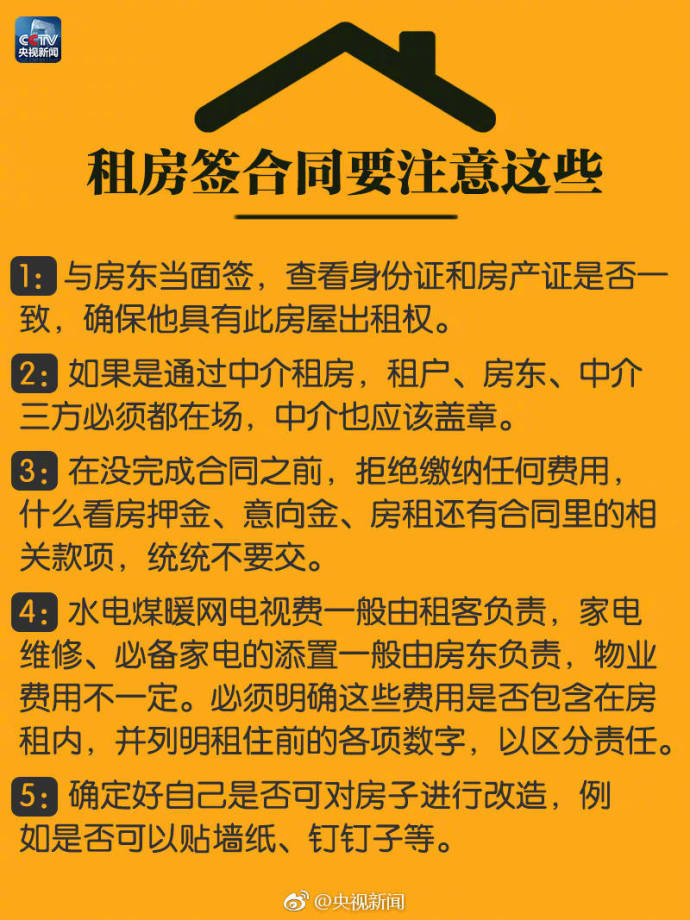 CCTV
央视新闻

租房签合同要注意这些

1: 与房东当面签，查看身份证和房产证是否一致，确保他具有此房屋出租权。

2: 如果是通过中介租房，租户、房东、中介三方必须都在场，中介也应该盖章。

3: 在没完成合同之前，拒绝缴纳任何费用，什么看房押金、意向金、房租还有合同里的相关款项，统统不要交。

4: 水电煤暖网电视费一般由租客负责，家电维修、必备家电的添置一般由房东负责，物业费用不一定。必须明确这些费用是否包含在房租内，并列明租住前的各项数字，以区分责任。

5: 确定好自己是否可对房子进行改造，例如是否可以贴墙纸、钉钉子等。

@央视新闻